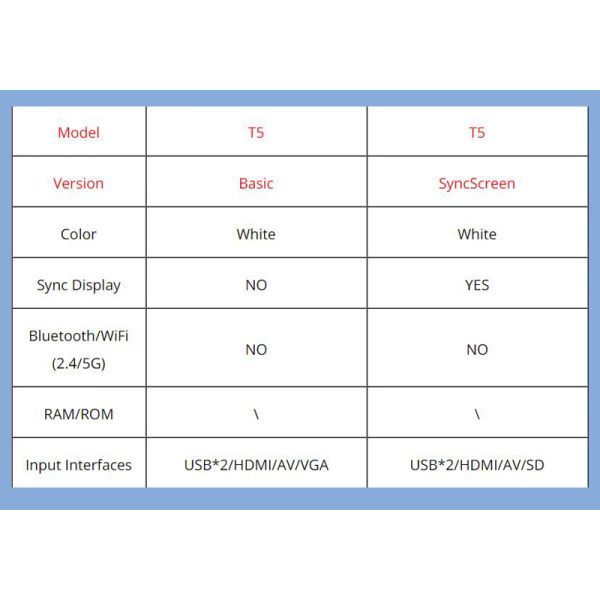 | Model | T5 | T5 |
|---|---|---|
| Version | Basic | SyncScreen |
| Color | White | White |
| Sync Display | NO | YES |
| Bluetooth/WiFi (2.4/5G) | NO | NO |
| RAM/ROM | \ | \ |
| Input Interfaces | USB*2/HDMI/AV/VGA | USB*2/HDMI/AV/SD |